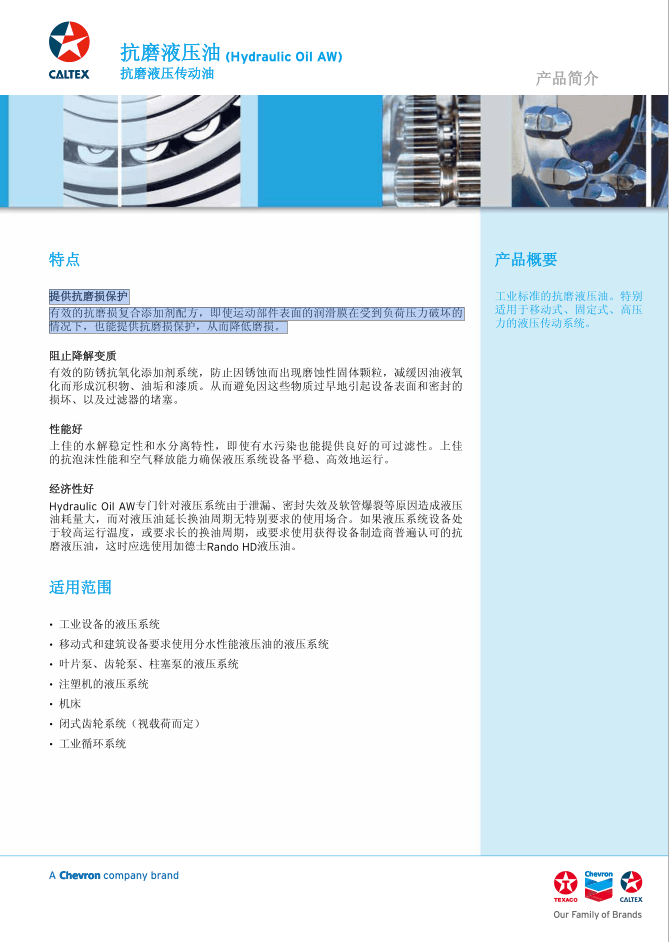 CALTEX

抗磨液压油 (Hydraulic Oil AW)
抗磨液压传动油

产品简介

特点

提供抗磨损保护
有效的抗磨损复合添加剂配方，即使运动部件表面的润滑膜在受到负荷压力破坏的情况下，也能提供抗磨损保护，从而降低磨损。

阻止降解变质
有效的防锈抗氧化添加剂系统，防止因锈蚀而出现磨蚀性固体颗粒，减缓因油液氧化而形成沉积物、油垢和漆质。从而避免因这些物质过早地引起设备表面和密封的损坏、以及过滤器的堵塞。

性能好
上佳的水解稳定性和水分离特性，即使有水污染也能提供良好的可过滤性。上佳的抗泡沫性能和空气释放能力确保液压系统设备平稳、高效地运行。

经济性好
Hydraulic Oil AW专门针对液压系统由于泄漏、密封失效及软管爆裂等原因造成液压油耗量大，而对液压油延长换油周期无特别要求的使用场合。如果液压系统设备处于较高运行温度，或要求长的换油周期，或要求使用获得设备制造商普遍认可的抗磨液压油，这时应选使用加德士Rando HD液压油。

适用范围

• 工业设备的液压系统
• 移动式和建筑设备要求使用分水性能液压油的液压系统
• 叶片泵、齿轮泵、柱塞泵的液压系统
• 注塑机的液压系统
• 机床
• 闭式齿轮系统（视载荷而定）
• 工业循环系统

产品概要

工业标准的抗磨液压油。特别适用于移动式、固定式、高压力的液压传动系统。

A Chevron company brand

TEXACO Chevron CALTEX
Our Family of Brands